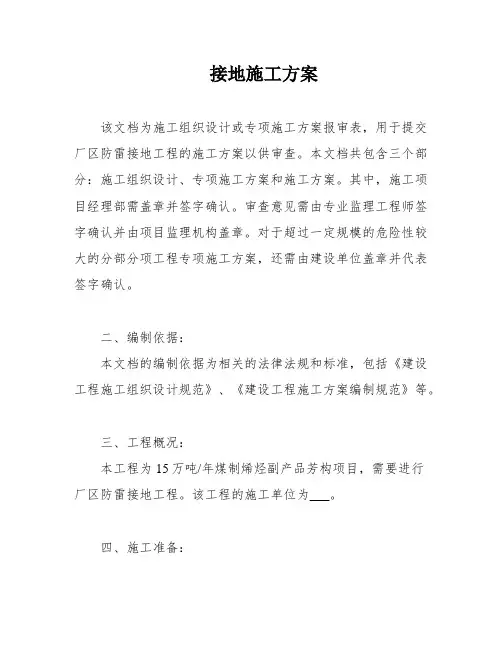 接地施工方案

该文档为施工组织设计或专项施工方案报审表，用于提交厂区防雷接地工程的施工方案以供审查。本文档共包含三个部分：施工组织设计、专项施工方案和施工方案。其中，施工项目经理部需盖章并签字确认。审查意见需由专业监理工程师签字确认并由项目监理机构盖章。对于超过一定规模的危险性较大的分部分项工程专项施工方案，还需由建设单位盖章并代表签字确认。

二、编制依据：

本文档的编制依据为相关的法律法规和标准，包括《建设工程施工组织设计规范》、《建设工程施工方案编制规范》等。

三、工程概况：

本工程为15万吨/年煤制烯烃副产品芳构项目，需要进行厂区防雷接地工程。该工程的施工单位为___。

四、施工准备：